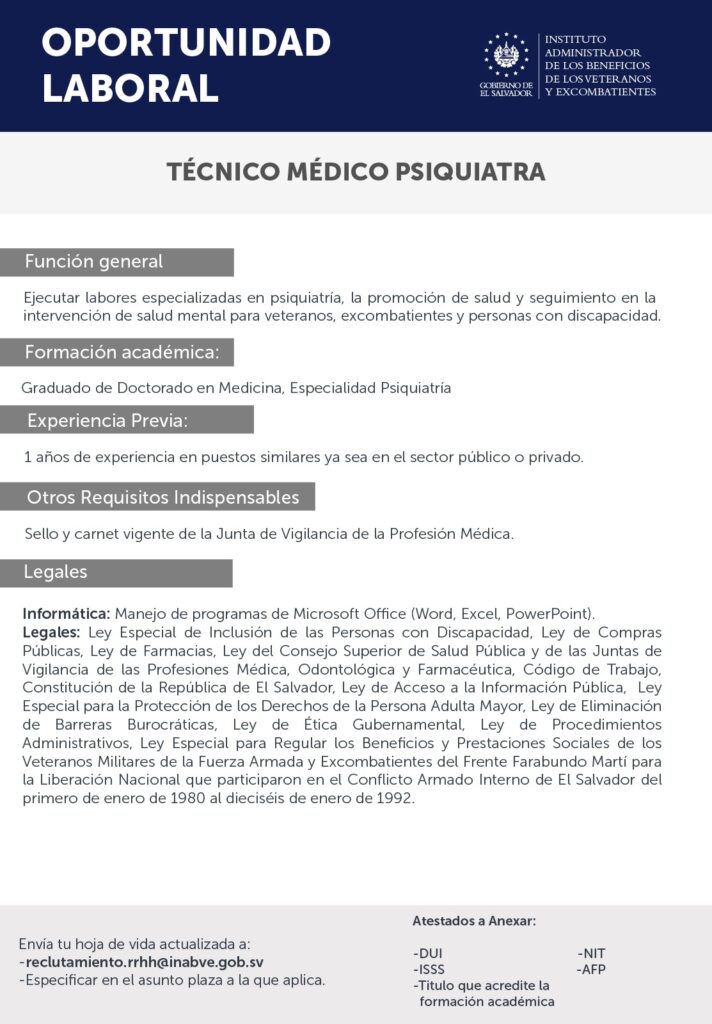 OPORTUNIDAD LABORAL

GOBIERNO DE EL SALVADOR

INSTITUTO ADMINISTRADOR DE LOS BENEFICIOS DE LOS VETERANOS Y EXCOMBATIENTES

TÉCNICO MÉDICO PSIQUIATRA

Función general

Ejecutar labores especializadas en psiquiatría, la promoción de salud y seguimiento en la intervención de salud mental para veteranos, excombatientes y personas con discapacidad.

Formación académica:

Graduado de Doctorado en Medicina, Especialidad Psiquiatría

Experiencia Previa:

1 años de experiencia en puestos similares ya sea en el sector público o privado.

Otros Requisitos Indispensables

Sello y carnet vigente de la Junta de Vigilancia de la Profesión Médica.

Legales

Informática: Manejo de programas de Microsoft Office (Word, Excel, PowerPoint).
Legales: Ley Especial de Inclusión de las Personas con Discapacidad, Ley de Compras Públicas, Ley de Farmacias, Ley del Consejo Superior de Salud Pública y de las Juntas de Vigilancia de las Profesiones Médica, Odontológica y Farmacéutica, Código de Trabajo, Constitución de la República de El Salvador, Ley de Acceso a la Información Pública, Ley Especial para la Protección de los Derechos de la Persona Adulta Mayor, Ley de Eliminación de Barreras Burocráticas, Ley de Ética Gubernamental, Ley de Procedimientos Administrativos, Ley Especial para Regular los Beneficios y Prestaciones Sociales de los Veteranos Militares de la Fuerza Armada y Excombatientes del Frente Farabundo Martí para la Liberación Nacional que participaron en el Conflicto Armado Interno de El Salvador del primero de enero de 1980 al dieciséis de enero de 1992.

Envía tu hoja de vida actualizada a:
-reclutamiento.rrhh@inabve.gob.sv
-Especificar en el asunto plaza a la que aplica.

Atestados a Anexar:

-DUI
-ISSS
-Titulo que acredite la formación académica
-NIT
-AFP